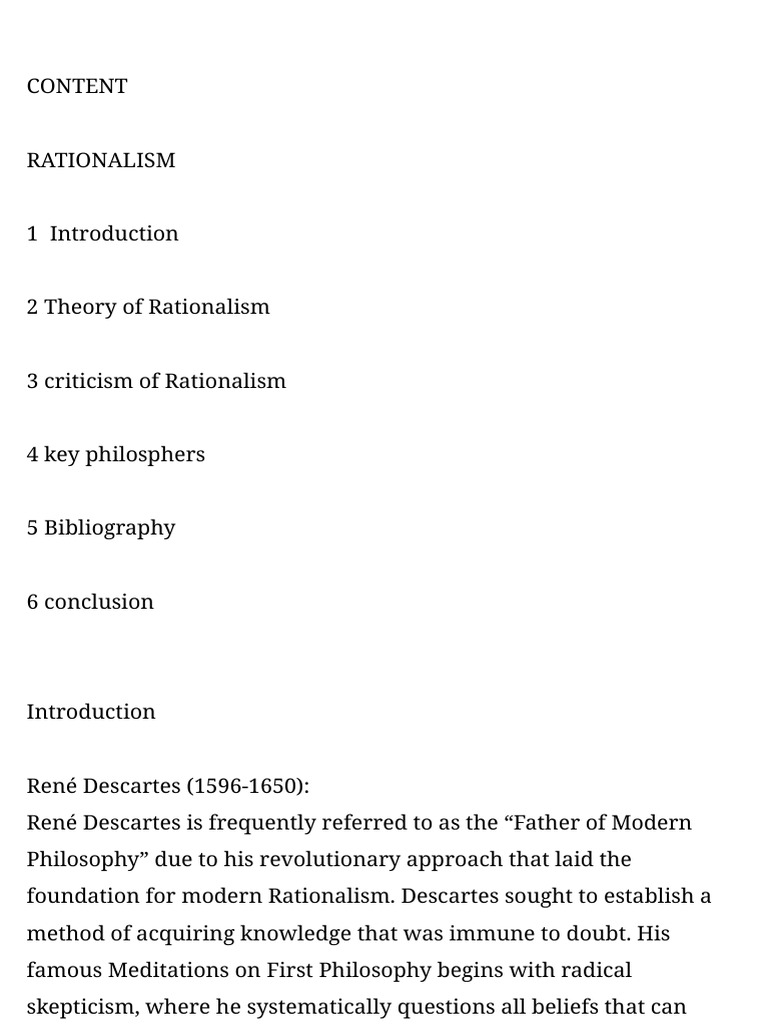 CONTENT

RATIONALISM

1 Introduction

2 Theory of Rationalism

3 criticism of Rationalism

4 key philosphers

5 Bibliography

6 conclusion

Introduction

René Descartes (1596-1650):
René Descartes is frequently referred to as the “Father of Modern Philosophy” due to his revolutionary approach that laid the foundation for modern Rationalism. Descartes sought to establish a method of acquiring knowledge that was immune to doubt. His famous Meditations on First Philosophy begins with radical skepticism, where he systematically questions all beliefs that can